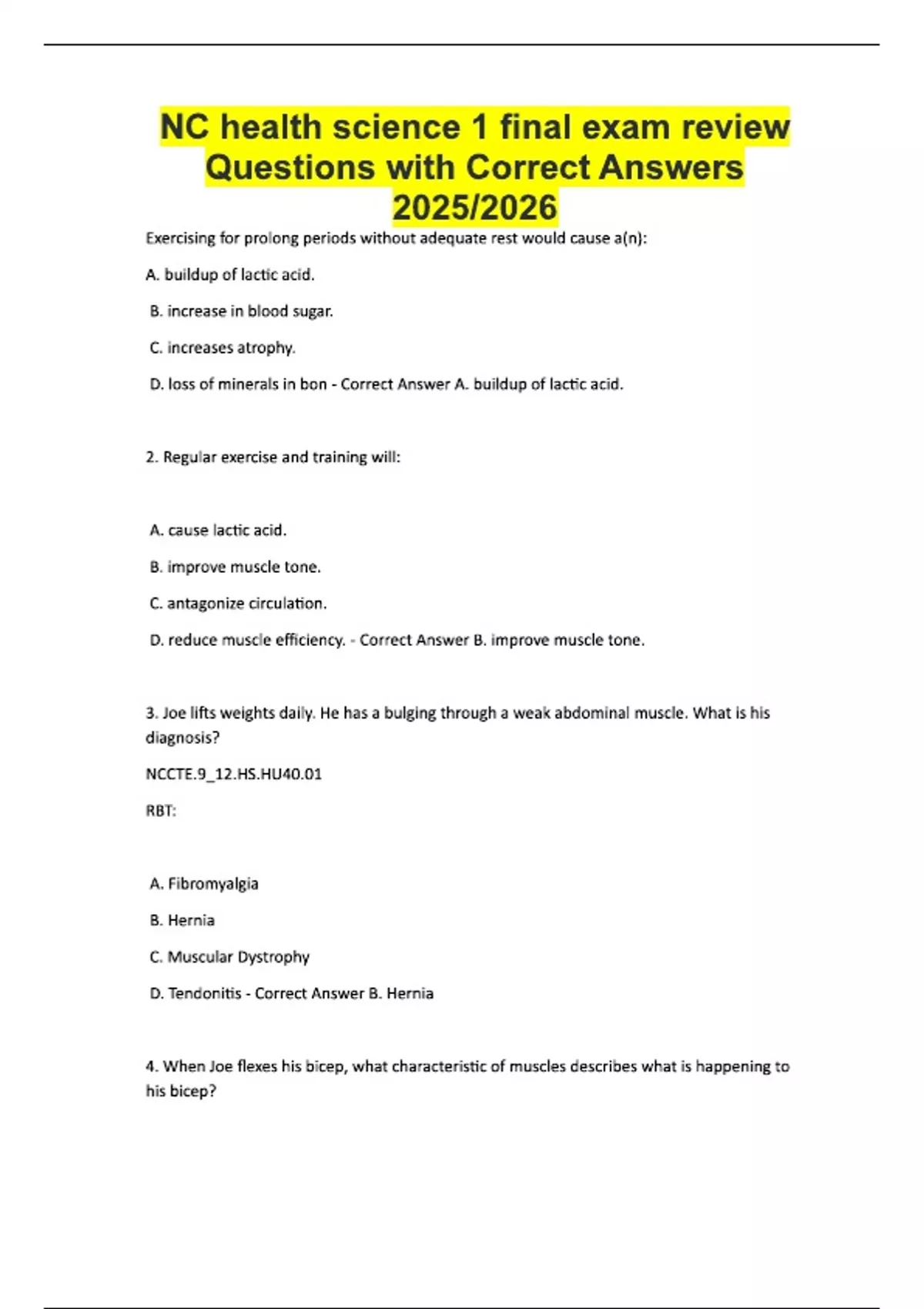 NC health science 1 final exam review Questions with Correct Answers 2025/2026

Exercising for prolong periods without adequate rest would cause a(n):

A. buildup of lactic acid.

B. increase in blood sugar.

C. increases atrophy.

D. loss of minerals in bon - Correct Answer A. buildup of lactic acid.

2. Regular exercise and training will:

A. cause lactic acid.

B. improve muscle tone.

C. antagonize circulation.

D. reduce muscle efficiency. - Correct Answer B. improve muscle tone.

3. Joe lifts weights daily. He has a bulging through a weak abdominal muscle. What is his diagnosis?

NCCTE.9_12.HS.HU40.01

RBT:

A. Fibromyalgia

B. Hernia

C. Muscular Dystrophy

D. Tendonitis - Correct Answer B. Hernia

4. When Joe flexes his bicep, what characteristic of muscles describes what is happening to his bicep?